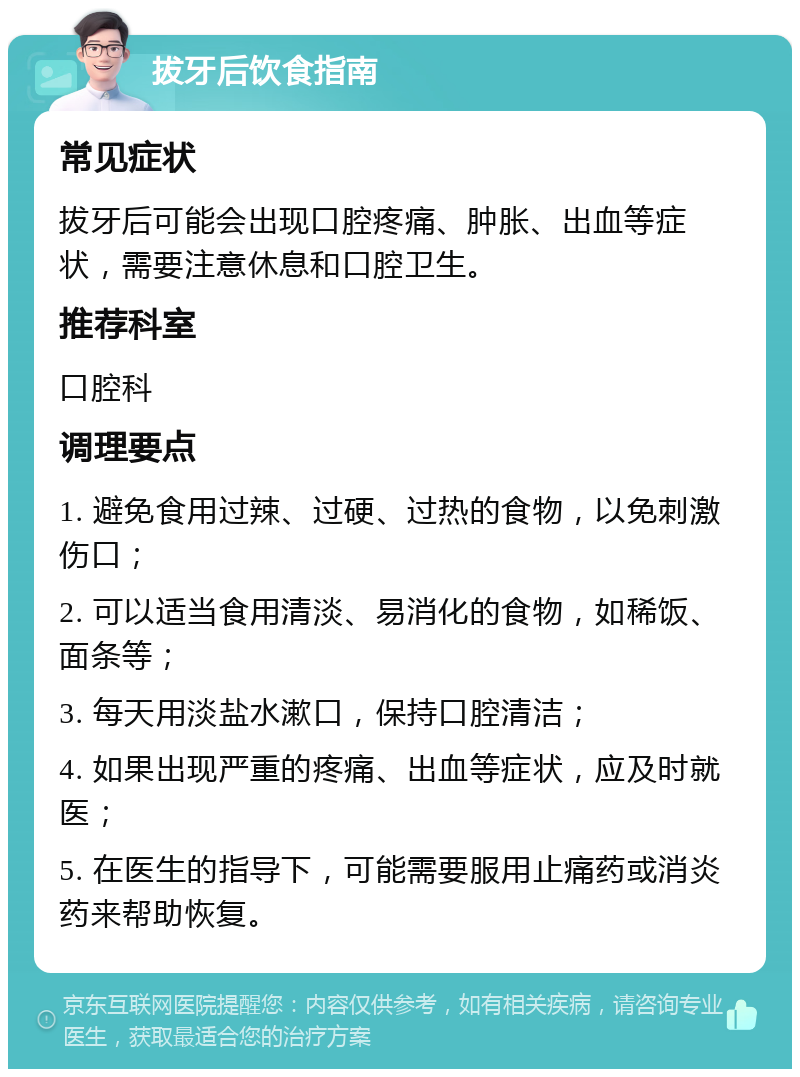 拔牙后饮食指南

常见症状

拔牙后可能会出现口腔疼痛、肿胀、出血等症状，需要注意休息和口腔卫生。

推荐科室

口腔科

调理要点

1. 避免食用过辣、过硬、过热的食物，以免刺激伤口；

2. 可以适当食用清淡、易消化的食物，如稀饭、面条等；

3. 每天用淡盐水漱口，保持口腔清洁；

4. 如果出现严重的疼痛、出血等症状，应及时就医；

5. 在医生的指导下，可能需要服用止痛药或消炎药来帮助恢复。

京东互联网医院提醒您：内容仅供参考，如有相关疾病，请咨询专业医生，获取最适合您的治疗方案